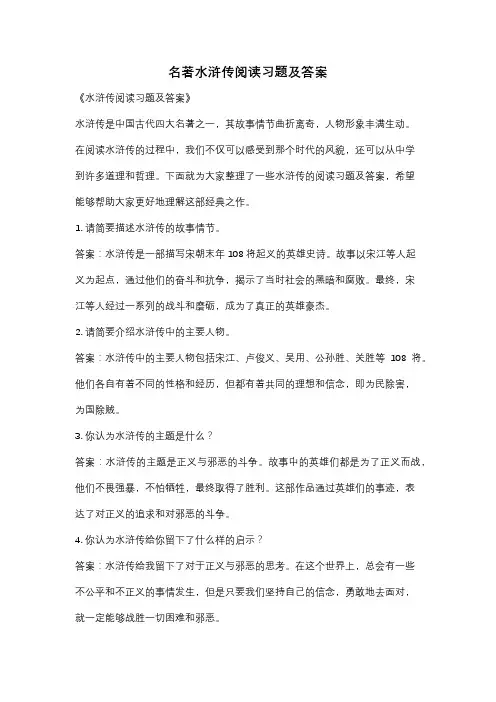 名著水浒传阅读习题及答案

《水浒传阅读习题及答案》

水浒传是中国古代四大名著之一，其故事情节曲折离奇，人物形象丰满生动。在阅读水浒传的过程中，我们不仅可以感受到那个时代的风貌，还可以从中学到许多道理和哲理。下面就为大家整理了一些水浒传的阅读习题及答案，希望能够帮助大家更好地理解这部经典之作。

1. 请简要描述水浒传的故事情节。

答案：水浒传是一部描写宋朝末年 108 将起义的英雄史诗。故事以宋江等人起义为起点，通过他们的奋斗和抗争，揭示了当时社会的黑暗和腐败。最终，宋江等人经过一系列的战斗和磨砺，成为了真正的英雄豪杰。

2. 请简要介绍水浒传中的主要人物。

答案：水浒传中的主要人物包括宋江、卢俊义、吴用、公孙胜、关胜等 108 将。他们各自有着不同的性格和经历，但都有着共同的理想和信念，即为民除害，为国除贼。

3. 你认为水浒传的主题是什么？

答案：水浒传的主题是正义与邪恶的斗争。故事中的英雄们都是为了正义而战，他们不畏强暴，不怕牺牲，最终取得了胜利。这部作品通过英雄们的事迹，表达了对正义的追求和对邪恶的斗争。

4. 你认为水浒传给你留下了什么样的启示？

答案：水浒传给我留下了对于正义与邪恶的思考。在这个世界上，总会有一些不公平和不正义的事情发生，但是只要我们坚持自己的信念，勇敢地去面对，就一定能够战胜一切困难和邪恶。